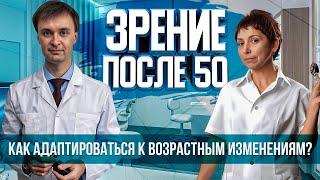 ЗРЕНИЕ
ПОСЛЕ 50

КАК АДАПТИРОВАТЬСЯ К ВОЗРАСТНЫМ ИЗМЕНЕНИЯМ?